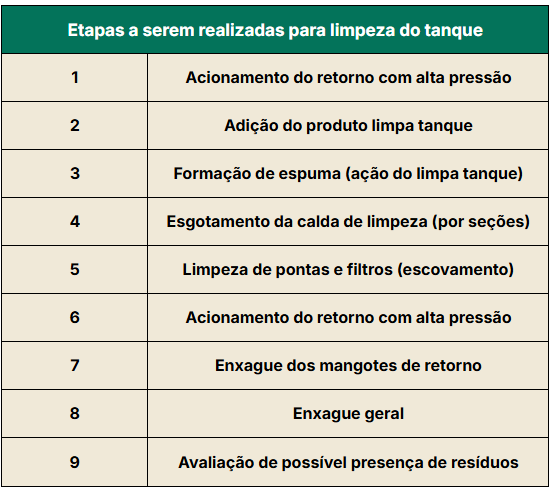 | Etapas a serem realizadas para limpeza do tanque | |
|---|---|
| 1 | Acionamento do retorno com alta pressão |
| 2 | Adição do produto limpa tanque |
| 3 | Formação de espuma (ação do limpa tanque) |
| 4 | Esgotamento da calda de limpeza (por seções) |
| 5 | Limpeza de pontas e filtros (escovamento) |
| 6 | Acionamento do retorno com alta pressão |
| 7 | Enxague dos mangotes de retorno |
| 8 | Enxague geral |
| 9 | Avaliação de possível presença de resíduos |